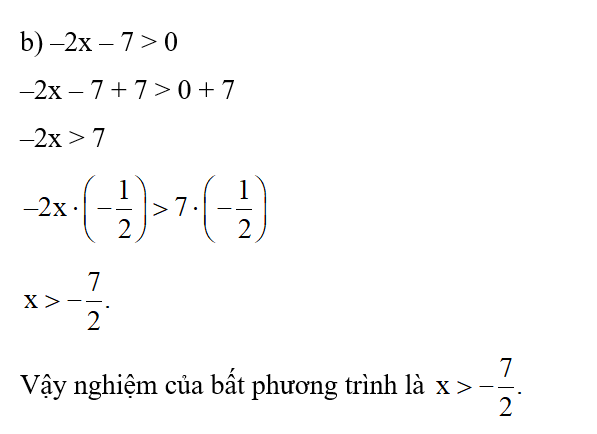 b) $-2x - 7 > 0$

$-2x - 7 + 7 > 0 + 7$

$-2x > 7$

$-2x \cdot \left(-\frac{1}{2}\right) > 7 \cdot \left(-\frac{1}{2}\right)$

$x > -\frac{7}{2}$.

Vậy nghiệm của bất phương trình là $x > -\frac{7}{2}$.